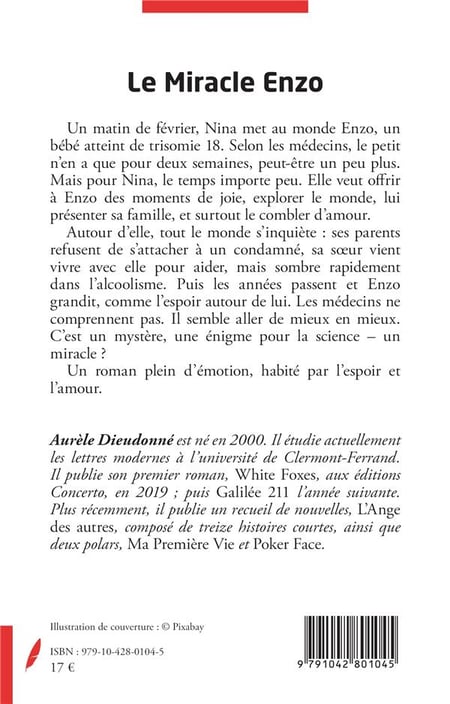 Le Miracle Enzo

Un matin de février, Nina met au monde Enzo, un bébé atteint de trisomie 18. Selon les médecins, le petit n'en a que pour deux semaines, peut-être un peu plus. Mais pour Nina, le temps importe peu. Elle veut offrir à Enzo des moments de joie, explorer le monde, lui présenter sa famille, et surtout le combler d'amour.

Autour d'elle, tout le monde s'inquiète : ses parents refusent de s'attacher à un condamné, sa sœur vient vivre avec elle pour aider, mais sombre rapidement dans l'alcoolisme. Puis les années passent et Enzo grandit, comme l'espoir autour de lui. Les médecins ne comprennent pas. Il semble aller de mieux en mieux. C'est un mystère, une énigme pour la science – un miracle ?

Un roman plein d'émotion, habité par l'espoir et l'amour.

Aurèle Dieudonné est né en 2000. Il étudie actuellement les lettres modernes à l'université de Clermont-Ferrand. Il publie son premier roman, White Foxes, aux éditions Concerto, en 2019 ; puis Galilée 211 l'année suivante. Plus récemment, il publie un recueil de nouvelles, L'Ange des autres, composé de treize histoires courtes, ainsi que deux polars, Ma Première Vie et Poker Face.

Illustration de couverture : © Pixabay

ISBN : 979-10-428-0104-5
17 €

9 791042 801045